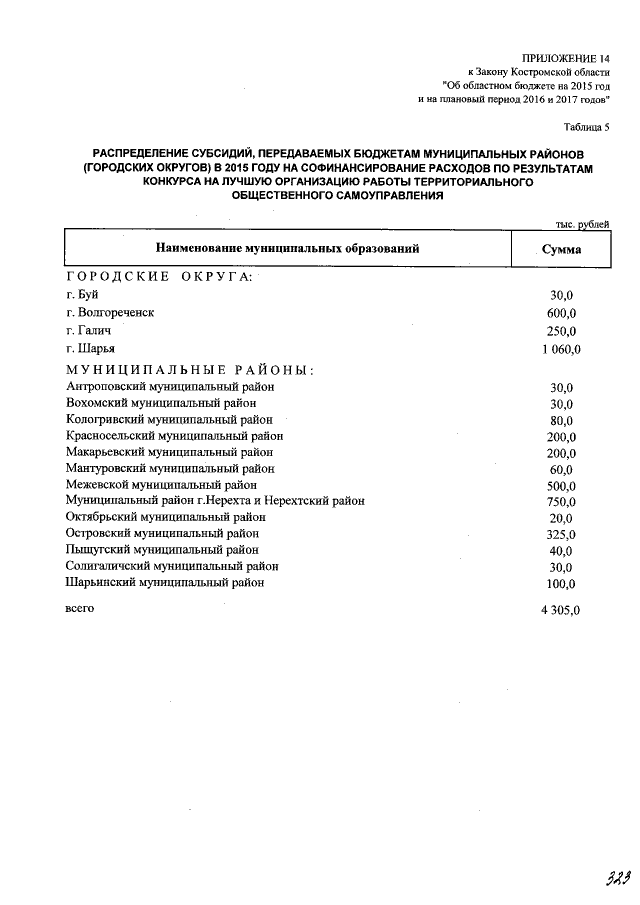 ПРИЛОЖЕНИЕ 14
к Закону Костромской области
"Об областном бюджете на 2015 год
и на плановый период 2016 и 2017 годов"

Таблица 5

РАСПРЕДЕЛЕНИЕ СУБСИДИЙ, ПЕРЕДАВАЕМЫХ БЮДЖЕТАМ МУНИЦИПАЛЬНЫХ РАЙОНОВ (ГОРОДСКИХ ОКРУГОВ) В 2015 ГОДУ НА СОФИНАНСИРОВАНИЕ РАСХОДОВ ПО РЕЗУЛЬТАТАМ КОНКУРСА НА ЛУЧШУЮ ОРГАНИЗАЦИЮ РАБОТЫ ТЕРРИТОРИАЛЬНОГО ОБЩЕСТВЕННОГО САМОУПРАВЛЕНИЯ

тыс. рублей

| Наименование муниципальных образований | Сумма |
|---|---|
| ГОРОДСКИЕ ОКРУГА: | |
| г. Буй | 30,0 |
| г. Волгореченск | 600,0 |
| г. Галич | 250,0 |
| г. Шарья | 1 060,0 |
| МУНИЦИПАЛЬНЫЕ РАЙОНЫ: | |
| Антроповский муниципальный район | 30,0 |
| Вохомский муниципальный район | 30,0 |
| Кологривский муниципальный район | 80,0 |
| Красносельский муниципальный район | 200,0 |
| Макарьевский муниципальный район | 200,0 |
| Мантуровский муниципальный район | 60,0 |
| Межевской муниципальный район | 500,0 |
| Муниципальный район г.Нерехта и Нерехтский район | 750,0 |
| Октябрьский муниципальный район | 20,0 |
| Островский муниципальный район | 325,0 |
| Пыщугский муниципальный район | 40,0 |
| Солигаличский муниципальный район | 30,0 |
| Шарьинский муниципальный район | 100,0 |
| всего | 4 305,0 |

323